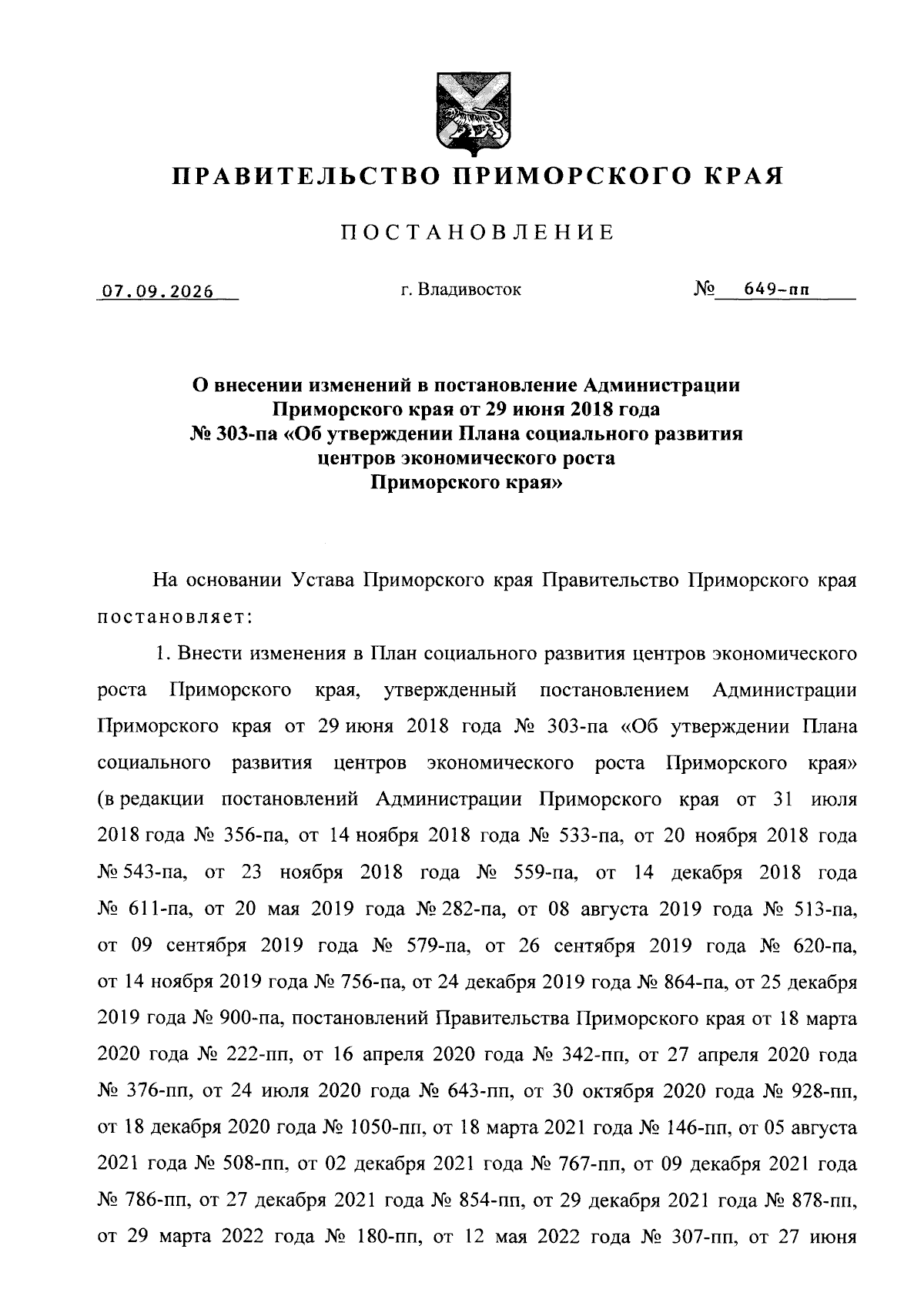 ПРАВИТЕЛЬСТВО ПРИМОРСКОГО КРАЯ

ПОСТАНОВЛЕНИЕ

07.09.2026 г. Владивосток № 649-пп

О внесении изменений в постановление Администрации Приморского края от 29 июня 2018 года № 303-па «Об утверждении Плана социального развития центров экономического роста Приморского края»

На основании Устава Приморского края Правительство Приморского края постановляет:

1. Внести изменения в План социального развития центров экономического роста Приморского края, утвержденный постановлением Администрации Приморского края от 29 июня 2018 года № 303-па «Об утверждении Плана социального развития центров экономического роста Приморского края» (в редакции постановлений Администрации Приморского края от 31 июля 2018 года № 356-па, от 14 ноября 2018 года № 533-па, от 20 ноября 2018 года № 543-па, от 23 ноября 2018 года № 559-па, от 14 декабря 2018 года № 611-па, от 20 мая 2019 года № 282-па, от 08 августа 2019 года № 513-па, от 09 сентября 2019 года № 579-па, от 26 сентября 2019 года № 620-па, от 14 ноября 2019 года № 756-па, от 24 декабря 2019 года № 864-па, от 25 декабря 2019 года № 900-па, постановлений Правительства Приморского края от 18 марта 2020 года № 222-пп, от 16 апреля 2020 года № 342-пп, от 27 апреля 2020 года № 376-пп, от 24 июля 2020 года № 643-пп, от 30 октября 2020 года № 928-пп, от 18 декабря 2020 года № 1050-пп, от 18 марта 2021 года № 146-пп, от 05 августа 2021 года № 508-пп, от 02 декабря 2021 года № 767-пп, от 09 декабря 2021 года № 786-пп, от 27 декабря 2021 года № 854-пп, от 29 декабря 2021 года № 878-пп, от 29 марта 2022 года № 180-пп, от 12 мая 2022 года № 307-пп, от 27 июня